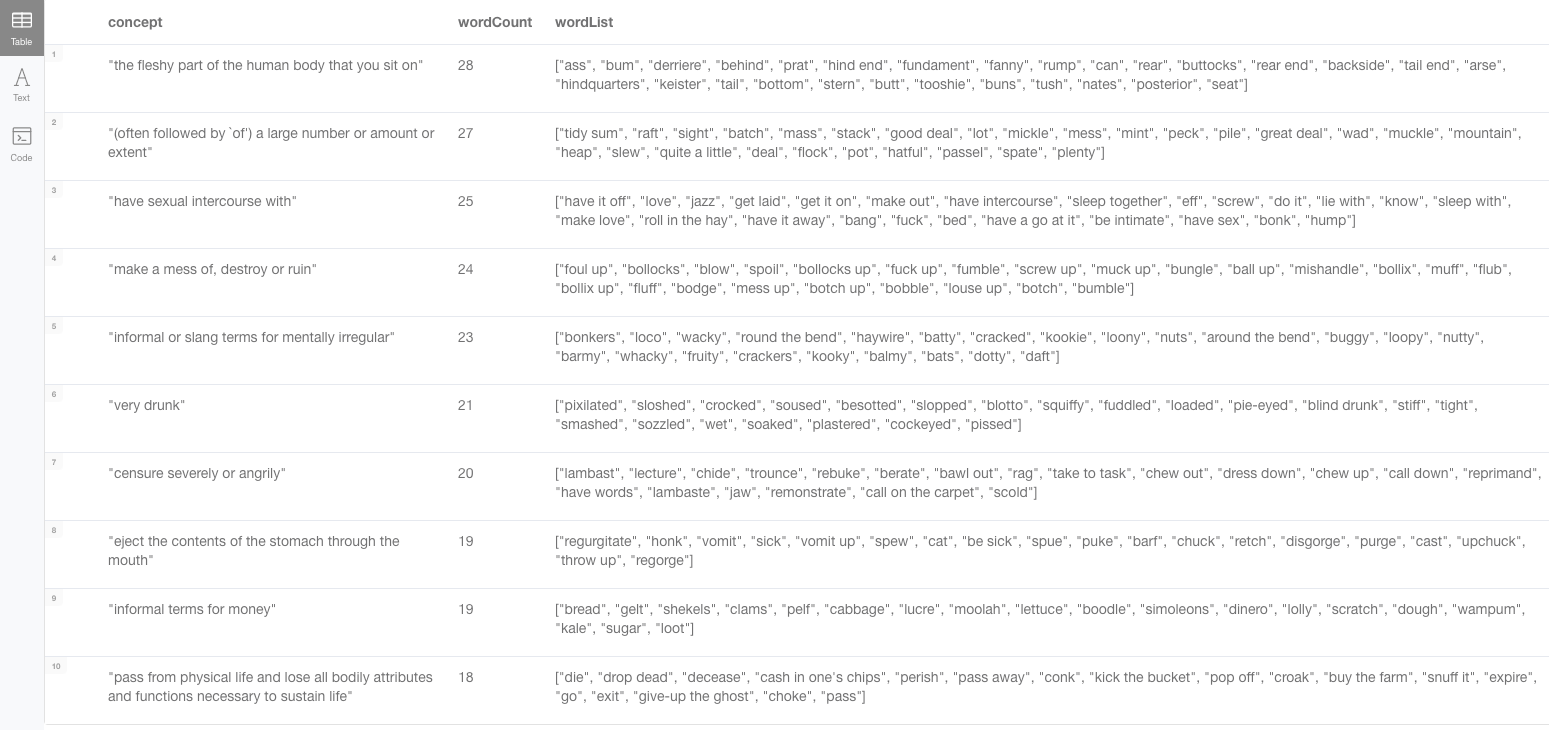 Table
Text
Code

| | concept | wordCount | wordList |
|---|---|---|---|
| 1 | "the fleshy part of the human body that you sit on" | 28 | ["ass", "bum", "derriere", "behind", "prat", "hind end", "fundament", "fanny", "rump", "can", "rear", "buttocks", "rear end", "backside", "tail end", "arse", "hindquarters", "keister", "tail", "bottom", "stern", "butt", "tooshie", "buns", "tush", "nates", "posterior", "seat"] |
| 2 | "(often followed by `of') a large number or amount or extent" | 27 | ["tidy sum", "raft", "sight", "batch", "mass", "stack", "good deal", "lot", "mickle", "mess", "mint", "peck", "pile", "great deal", "wad", "muckle", "mountain", "heap", "slew", "quite a little", "deal", "flock", "pot", "hatful", "passel", "spate", "plenty"] |
| 3 | "have sexual intercourse with" | 25 | ["have it off", "love", "jazz", "get laid", "get it on", "make out", "have intercourse", "sleep together", "eff", "screw", "do it", "lie with", "know", "sleep with", "make love", "roll in the hay", "have it away", "bang", "fuck", "bed", "have a go at it", "be intimate", "have sex", "bonk", "hump"] |
| 4 | "make a mess of, destroy or ruin" | 24 | ["foul up", "bollocks", "blow", "spoil", "bollocks up", "fuck up", "fumble", "screw up", "muck up", "bungle", "ball up", "mishandle", "bollix", "muff", "flub", "bollix up", "fluff", "bodge", "mess up", "botch up", "bobble", "louse up", "botch", "bumble"] |
| 5 | "informal or slang terms for mentally irregular" | 23 | ["bonkers", "loco", "wacky", "round the bend", "haywire", "batty", "cracked", "kookie", "loony", "nuts", "around the bend", "buggy", "loopy", "nutty", "barmy", "whacky", "fruity", "crackers", "kooky", "balmy", "bats", "dotty", "daft"] |
| 6 | "very drunk" | 21 | ["pixilated", "sloshed", "crocked", "soused", "besotted", "slopped", "blotto", "squiffy", "fuddled", "loaded", "pie-eyed", "blind drunk", "stiff", "tight", "smashed", "sozzled", "wet", "soaked", "plastered", "cockeyed", "pissed"] |
| 7 | "censure severely or angrily" | 20 | ["lambast", "lecture", "chide", "trounce", "rebuke", "berate", "bawl out", "rag", "take to task", "chew out", "dress down", "chew up", "call down", "reprimand", "have words", "lambaste", "jaw", "remonstrate", "call on the carpet", "scold"] |
| 8 | "eject the contents of the stomach through the mouth" | 19 | ["regurgitate", "honk", "vomit", "sick", "vomit up", "spew", "cat", "be sick", "spue", "puke", "barf", "chuck", "retch", "disgorge", "purge", "cast", "upchuck", "throw up", "regorge"] |
| 9 | "informal terms for money" | 19 | ["bread", "gelt", "shekels", "clams", "pelf", "cabbage", "lucre", "moolah", "lettuce", "boodle", "simoleons", "dinero", "lolly", "scratch", "dough", "wampum", "kale", "sugar", "loot"] |
| 10 | "pass from physical life and lose all bodily attributes and functions necessary to sustain life" | 18 | ["die", "drop dead", "decease", "cash in one's chips", "perish", "pass away", "conk", "kick the bucket", "pop off", "croak", "buy the farm", "snuff it", "expire", "go", "exit", "give-up the ghost", "choke", "pass"] |